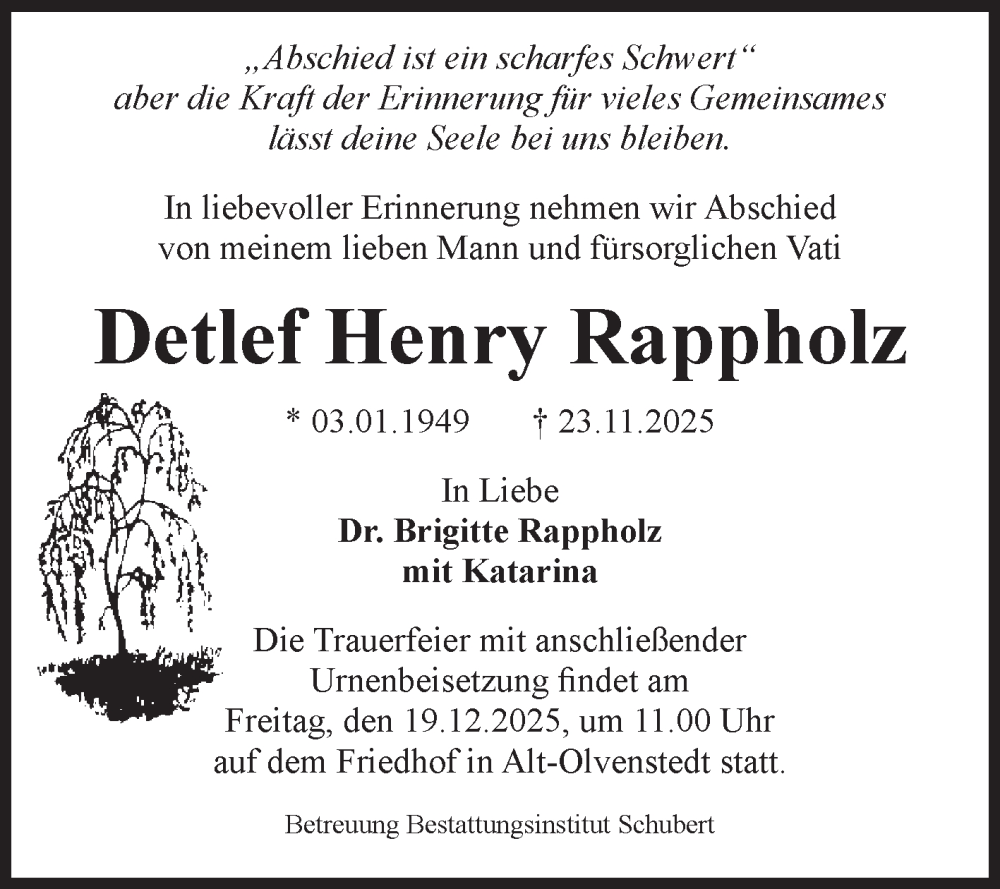 „Abschied ist ein scharfes Schwert“
aber die Kraft der Erinnerung für vieles Gemeinsames
lässt deine Seele bei uns bleiben.

In liebevoller Erinnerung nehmen wir Abschied
von meinem lieben Mann und fürsorglichen Vati

Detlef Henry Rappholz

* 03.01.1949 † 23.11.2025

In Liebe
Dr. Brigitte Rappholz
mit Katarina

Die Trauerfeier mit anschließender
Urnenbeisetzung findet am
Freitag, den 19.12.2025, um 11.00 Uhr
auf dem Friedhof in Alt-Olvenstedt statt.

Betreuung Bestattungsinstitut Schubert